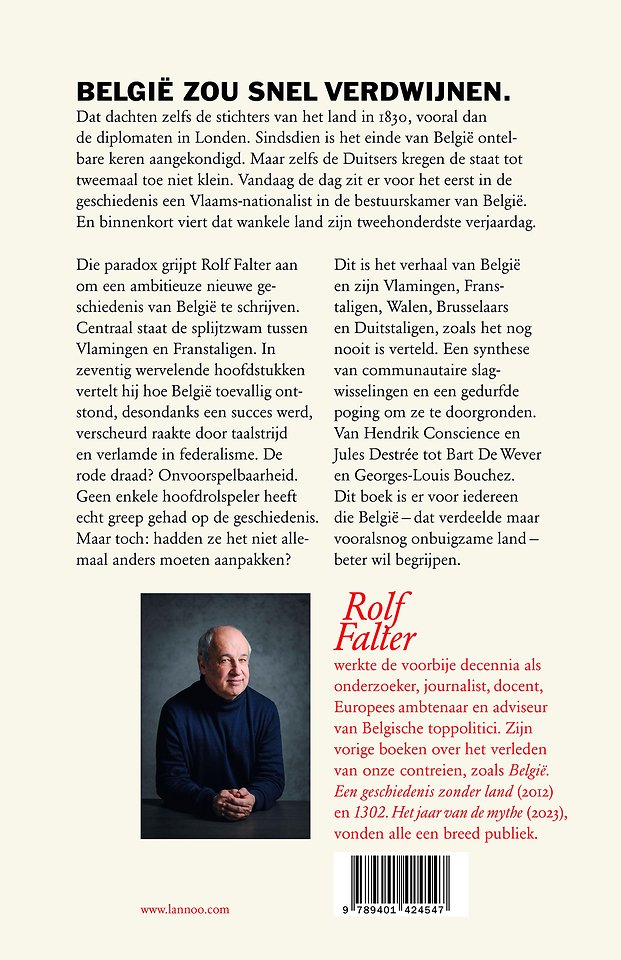 BELGIË ZOU SNEL VERDWIJNEN.

Dat dachten zelfs de stichters van het land in 1830, vooral dan de diplomaten in Londen. Sindsdien is het einde van België ontelbare keren aangekondigd. Maar zelfs de Duitsers kregen de staat tot tweemaal toe niet klein. Vandaag de dag zit er voor het eerst in de geschiedenis een Vlaams-nationalist in de bestuurskamer van België. En binnenkort viert dat wankele land zijn tweehonderdste verjaardag.

Die paradox grijpt Rolf Falter aan om een ambitieuze nieuwe geschiedenis van België te schrijven. Centraal staat de splijtzwam tussen Vlamingen en Franstaligen. In zeventig wervelende hoofdstukken vertelt hij hoe België toevallig ontstond, desondanks een succes werd, verscheurd raakte door taalstrijd en verlamde in federalisme. De rode draad? Onvoorspelbaarheid. Geen enkele hoofdrolspeler heeft echt greep gehad op de geschiedenis. Maar toch: hadden ze het niet allemaal anders moeten aanpakken?

Dit is het verhaal van België en zijn Vlamingen, Franstaligen, Walen, Brusselaars en Duitstaligen, zoals het nog nooit is verteld. Een synthese van communautaire slagwisselingen en een gedurfde poging om ze te doorgronden. Van Hendrik Conscience en Jules Destrée tot Bart De Wever en Georges-Louis Bouchez. Dit boek is er voor iedereen die België – dat verdeelde maar vooralsnog onbuigzame land – beter wil begrijpen.

Rolf Falter

werkte de voorbije decennia als onderzoeker, journalist, docent, Europees ambtenaar en adviseur van Belgische toppolitici. Zijn vorige boeken over het verleden van onze contreien, zoals België. Een geschiedenis zonder land (2012) en 1302. Het jaar van de mythe (2023), vonden alle een breed publiek.

www.lannoo.com

9 789401 424547